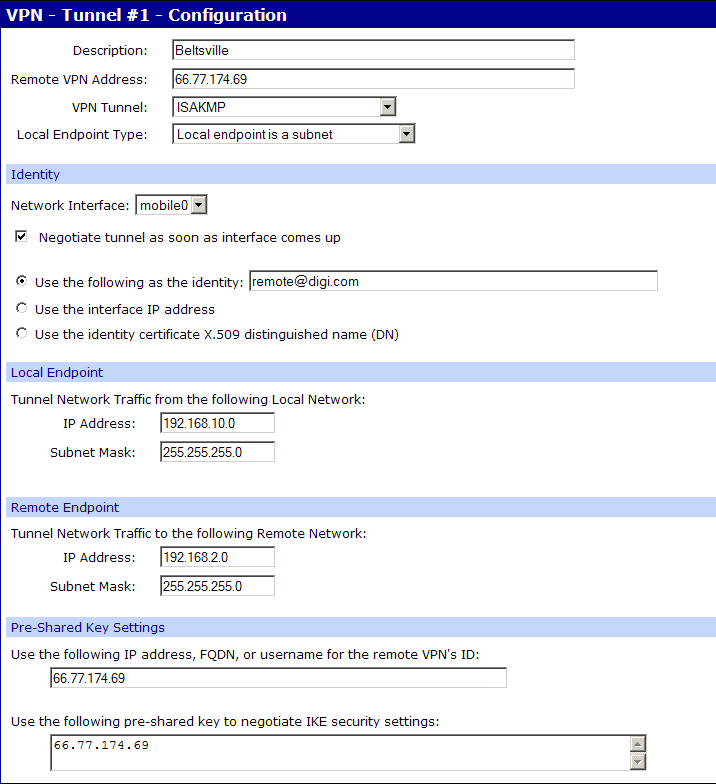 VPN - Tunnel #1 - Configuration

Description: Beltsville

Remote VPN Address: 66.77.174.69

VPN Tunnel: ISAKMP

Local Endpoint Type: Local endpoint is a subnet

Identity

Network Interface: mobile0

Negotiate tunnel as soon as interface comes up

Use the following as the identity: remote@digi.com

Use the interface IP address

Use the identity certificate X.509 distinguished name (DN)

Local Endpoint

Tunnel Network Traffic from the following Local Network:

IP Address: 192.168.10.0

Subnet Mask: 255.255.255.0

Remote Endpoint

Tunnel Network Traffic to the following Remote Network:

IP Address: 192.168.2.0

Subnet Mask: 255.255.255.0

Pre-Shared Key Settings

Use the following IP address, FQDN, or username for the remote VPN's ID:

66.77.174.69

Use the following pre-shared key to negotiate IKE security settings:

66.77.174.69